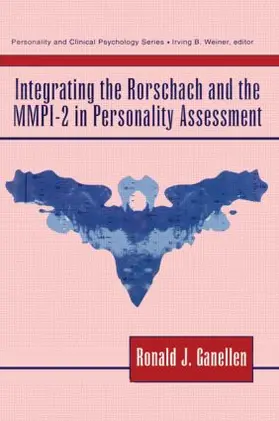 Personality and Clinical Psychology Series • Irving B. Weiner, editor

Integrating the Rorschach and the MMPI-2 in Personality Assessment

Ronald J. Ganellen